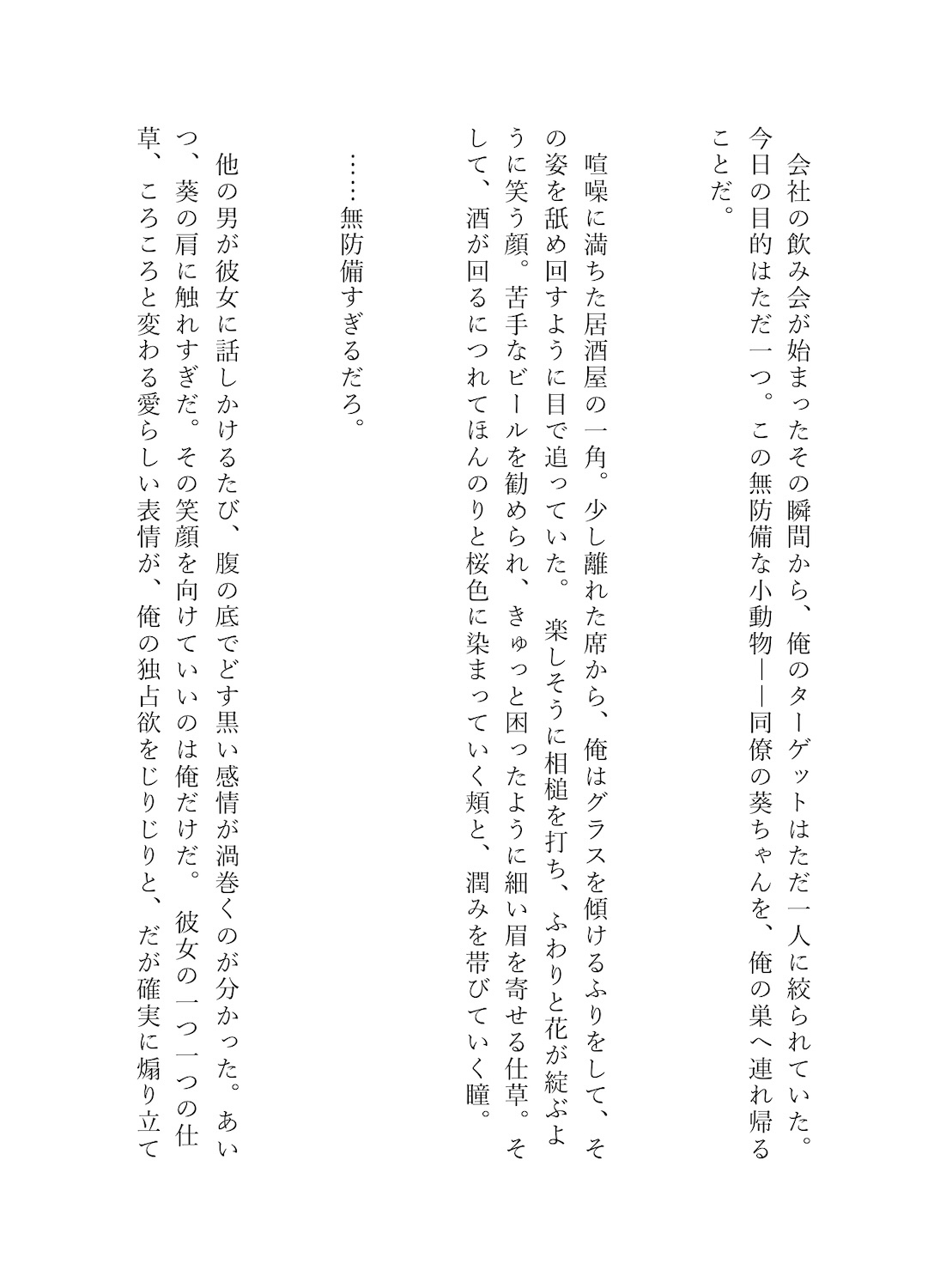 会社の飲み会が始まったその瞬間から、俺のターゲットはただ一人に絞られていた。今日の目的はただ一つ。この無防備な小動物——同僚の葵ちゃんを、俺の巣へ連れ帰ることだ。

喧噪に満ちた居酒屋の一角。少し離れた席から、俺はグラスを傾けるふりをして、その姿を舐め回すように目で追っていた。楽しそうに相槌を打ち、ふわりと花が綻ぶように笑う顔。苦手なビールを勧められ、きゅっと困ったように細い眉を寄せる仕草。そして、酒が回るにつれてほんのりと桜色に染まっていく頬と、潤みを帯びていく瞳。

……無防備すぎるだろ。

他の男が彼女に話しかけるたび、腹の底でどす黒い感情が渦巻くのが分かった。あいつ、葵の肩に触れすぎだ。その笑顔を向けていいのは俺だけだ。彼女の一つ一つの仕草、ころころと変わる愛らしい表情が、俺の独占欲をじりじりと、だが確実に煽り立て